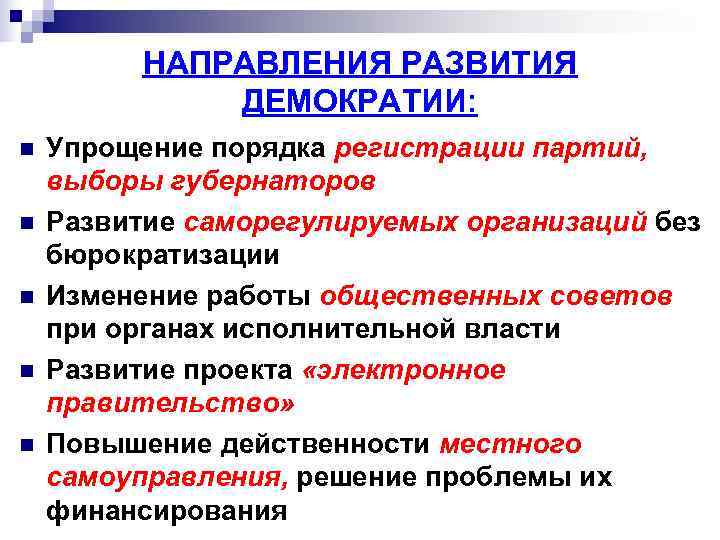 НАПРАВЛЕНИЯ РАЗВИТИЯ ДЕМОКРАТИИ:

Упрощение порядка регистрации партий, выборы губернаторов

Развитие саморегулируемых организаций без бюрократизации

Изменение работы общественных советов при органах исполнительной власти

Развитие проекта «электронное правительство»

Повышение действенности местного самоуправления, решение проблемы их финансирования